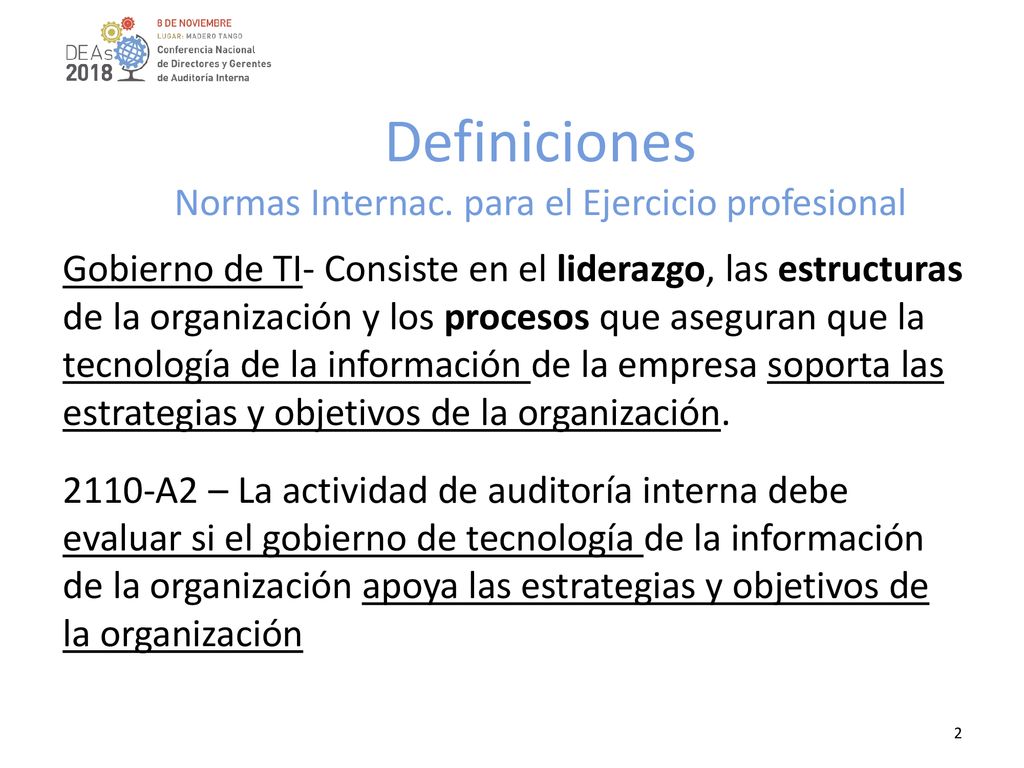 DEAs 2018

8 DE NOVIEMBRE
LUGAR: MADERO TANGO
Conferencia Nacional de Directores y Gerentes de Auditoría Interna

Definiciones
Normas Internac. para el Ejercicio profesional

Gobierno de TI- Consiste en el liderazgo, las estructuras de la organización y los procesos que aseguran que la tecnología de la información de la empresa soporta las estrategias y objetivos de la organización.

2110-A2 – La actividad de auditoría interna debe evaluar si el gobierno de tecnología de la información de la organización apoya las estrategias y objetivos de la organización

2